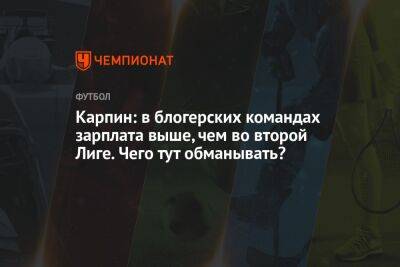 ЧЕМПИОНАТ

ФУТБОЛ

Карпин: в блогерских командах зарплата выше, чем во второй Лиге. Чего тут обманывать?